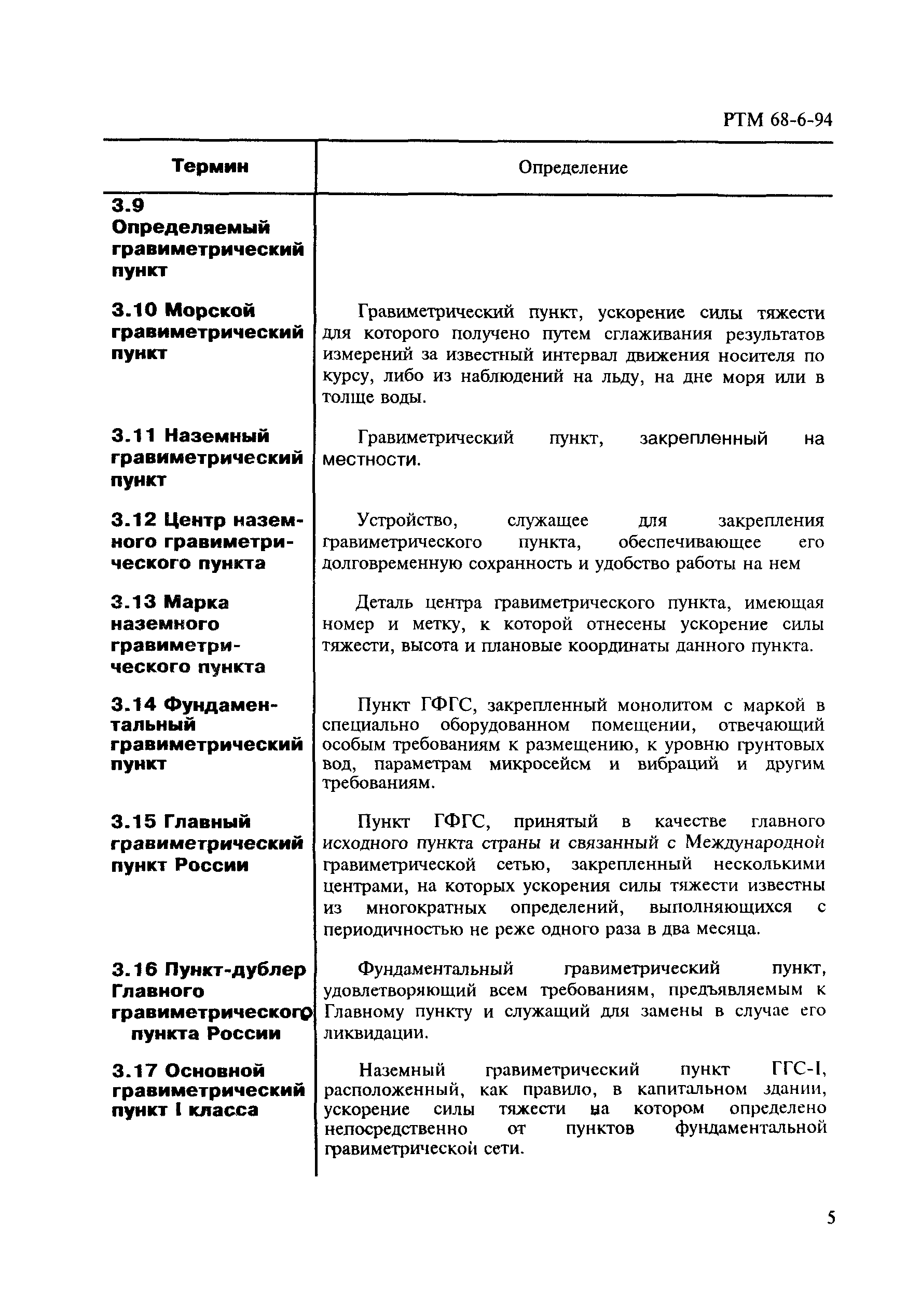 РТМ 68-6-94

| Термин | Определение |
|---|---|
| 3.9 Определяемый гравиметрический пункт | |
| 3.10 Морской гравиметрический пункт | Гравиметрический пункт, ускорение силы тяжести для которого получено путем сглаживания результатов измерений за известный интервал движения носителя по курсу, либо из наблюдений на льду, на дне моря или в толще воды. |
| 3.11 Наземный гравиметрический пункт | Гравиметрический пункт, закрепленный на местности. |
| 3.12 Центр наземного гравиметрического пункта | Устройство, служащее для закрепления гравиметрического пункта, обеспечивающее его долговременную сохранность и удобство работы на нем |
| 3.13 Марка наземного гравиметрического пункта | Деталь центра гравиметрического пункта, имеющая номер и метку, к которой отнесены ускорение силы тяжести, высота и плановые координаты данного пункта. |
| 3.14 Фундаментальный гравиметрический пункт | Пункт ГФГС, закрепленный монолитом с маркой в специально оборудованном помещении, отвечающий особым требованиям к размещению, к уровню грунтовых вод, параметрам микросейсм и вибраций и другим требованиям. |
| 3.15 Главный гравиметрический пункт России | Пункт ГФГС, принятый в качестве главного исходного пункта страны и связанный с Международной гравиметрической сетью, закрепленный несколькими центрами, на которых ускорения силы тяжести известны из многократных определений, выполняющихся с периодичностью не реже одного раза в два месяца. |
| 3.16 Пункт-дублер Главного гравиметрического пункта России | Фундаментальный гравиметрический пункт, удовлетворяющий всем требованиям, предъявляемым к Главному пункту и служащий для замены в случае его ликвидации. |
| 3.17 Основной гравиметрический пункт I класса | Наземный гравиметрический пункт ГГС-I, расположенный, как правило, в капитальном здании, ускорение силы тяжести на котором определено непосредственно от пунктов фундаментальной гравиметрической сети. |

5